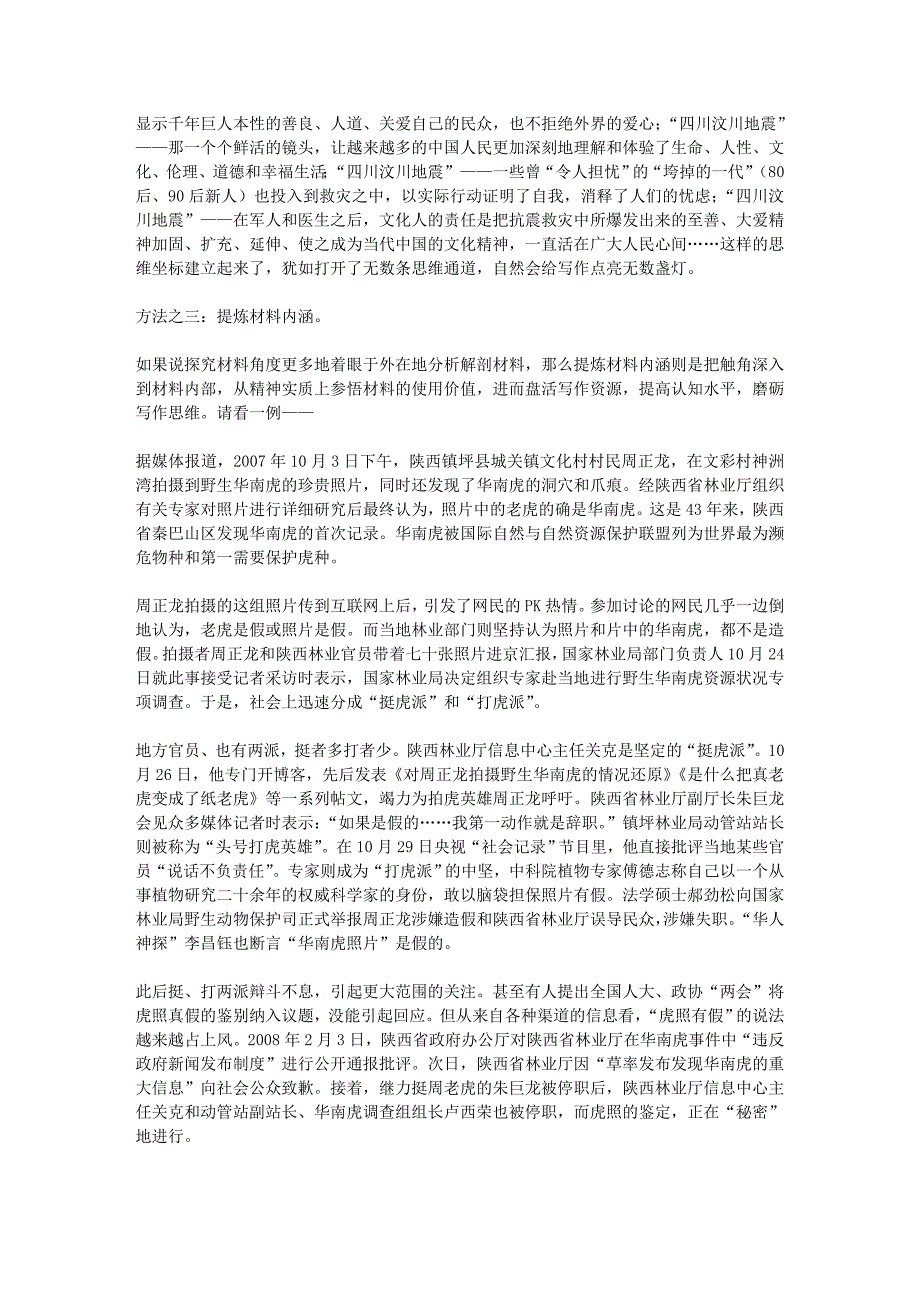 显示千年巨人本性的善良、人道、关爱自己的民众，也不拒绝外界的爱心；“四川汶川地震”——那一个个鲜活的镜头，让越来越多的中国人民更加深刻地理解和体验了生命、人性、文化、伦理、道德和幸福生活；“四川汶川地震”——一些曾“令人担忧”的“垮掉的一代”（80后、90后新人）也投入到救灾之中，以实际行动证明了自我，消释了人们的忧虑；“四川汶川地震”——在军人和医生之后，文化人的责任是把抗震救灾中所爆发出来的至善、大爱精神加固、扩充、延伸、使之成为当代中国的文化精神，一直活在广大人民心间……这样的思维坐标建立起来了，犹如打开了无数条思维通道，自然会给写作点亮无数盏灯。

方法之三：提炼材料内涵。

如果说探究材料角度更多地着眼于外在地分析解剖材料，那么提炼材料内涵则是把触角深入到材料内部，从精神实质上参悟材料的使用价值，进而盘活写作资源，提高认知水平，磨砺写作思维。请看一例——

据媒体报道，2007年10月3日下午，陕西镇坪县城关镇文化村村民周正龙，在文彩村神洲湾拍摄到野生华南虎的珍贵照片，同时还发现了华南虎的洞穴和爪痕。经陕西省林业厅组织有关专家对照片进行详细研究后最终认为，照片中的老虎的确是华南虎。这是43年来，陕西省秦巴山区发现华南虎的首次记录。华南虎被国际自然与自然资源保护联盟列为世界最为濒危物种和第一需要保护虎种。

周正龙拍摄的这组照片传到互联网上后，引发了网民的PK热情。参加讨论的网民几乎一边倒地认为，老虎是假或照片是假。而当地林业部门则坚持认为照片和片中的华南虎，都不是造假。拍摄者周正龙和陕西林业官员带着七十张照片进京汇报，国家林业局部门负责人10月24日就此事接受记者采访时表示，国家林业局决定组织专家赴当地进行野生华南虎资源状况专项调查。于是，社会上迅速分成“挺虎派”和“打虎派”。

地方官员、也有两派，挺者多打者少。陕西林业厅信息中心主任关克是坚定的“挺虎派”。10月26日，他专门开博客，先后发表《对周正龙拍摄野生华南虎的情况还原》《是什么把真老虎变成了纸老虎》等一系列帖文，竭力为拍虎英雄周正龙呼吁。陕西省林业厅副厅长朱巨龙会见众多媒体记者时表示：“如果是假的……我第一动作就是辞职。”镇坪林业局动管站站长则被称为“头号打虎英雄”。在10月29日央视“社会记录”节目里，他直接批评当地某些官员“说话不负责任”。专家则成为“打虎派”的中坚，中科院植物专家傅德志称自己以一个从事植物研究二十余年的权威科学家的身份，敢以脑袋担保照片有假。法学硕士郝劲松向国家林业局野生动物保护司正式举报周正龙涉嫌造假和陕西省林业厅误导民众,涉嫌失职。“华人神探”李昌钰也断言“华南虎照片”是假的。

此后挺、打两派辩斗不息，引起更大范围的关注。甚至有人提出全国人大、政协“两会”将虎照真假的鉴别纳入议题，没能引起回应。但从来自各种渠道的信息看，“虎照有假”的说法越来越占上风。2008年2月3日，陕西省政府办公厅对陕西省林业厅在华南虎事件中“违反政府新闻发布制度”进行公开通报批评。次日，陕西省林业厅因“草率发布发现华南虎的重大信息”向社会公众致歉。接着，继力挺周老虎的朱巨龙被停职后，陕西林业厅信息中心主任关克和动管站副站长、华南虎调查组组长卢西荣也被停职，而虎照的鉴定，正在“秘密”地进行。